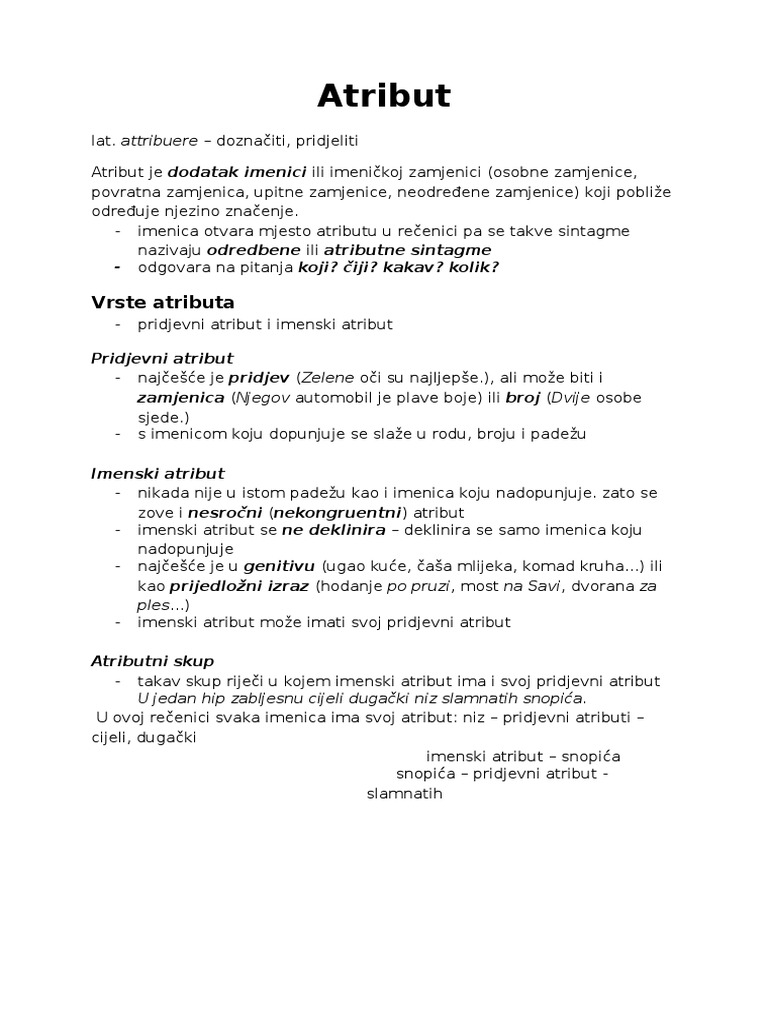 Atribut

lat. attribuere – doznačiti, pridjeliti

Atribut je dodatak imenici ili imeničkoj zamjenici (osobne zamjenice, povratna zamjenica, upitne zamjenice, neodređene zamjenice) koji pobliže određuje njezino značenje.
- imenica otvara mjesto atributu u rečenici pa se takve sintagme nazivaju odredbene ili atributne sintagme
- odgovara na pitanja koji? čiji? kakav? kolik?

Vrste atributa
- pridjevni atribut i imenski atribut

Pridjevni atribut
- najčešće je pridjev (Zelene oči su najljepše.), ali može biti i zamjenica (Njegov automobil je plave boje) ili broj (Dvije osobe sjede.)
- s imenicom koju dopunjuje se slaže u rodu, broju i padežu

Imenski atribut
- nikada nije u istom padežu kao i imenica koju nadopunjuje. zato se zove i nesročni (nekongruentni) atribut
- imenski atribut se ne deklinira – deklinira se samo imenica koju nadopunjuje
- najčešće je u genitivu (ugao kuće, čaša mlijeka, komad kruha...) ili kao prijedložni izraz (hodanje po pruzi, most na Savi, dvorana za ples...)
- imenski atribut može imati svoj pridjevni atribut

Atributni skup
- takav skup riječi u kojem imenski atribut ima i svoj pridjevni atribut
U jedan hip zabljesnu cijeli dugački niz slamnatih snopića.
U ovoj rečenici svaka imenica ima svoj atribut: niz – pridjevni atributi – cijeli, dugački
imenski atribut – snopića
snopića – pridjevni atribut - slamnatih